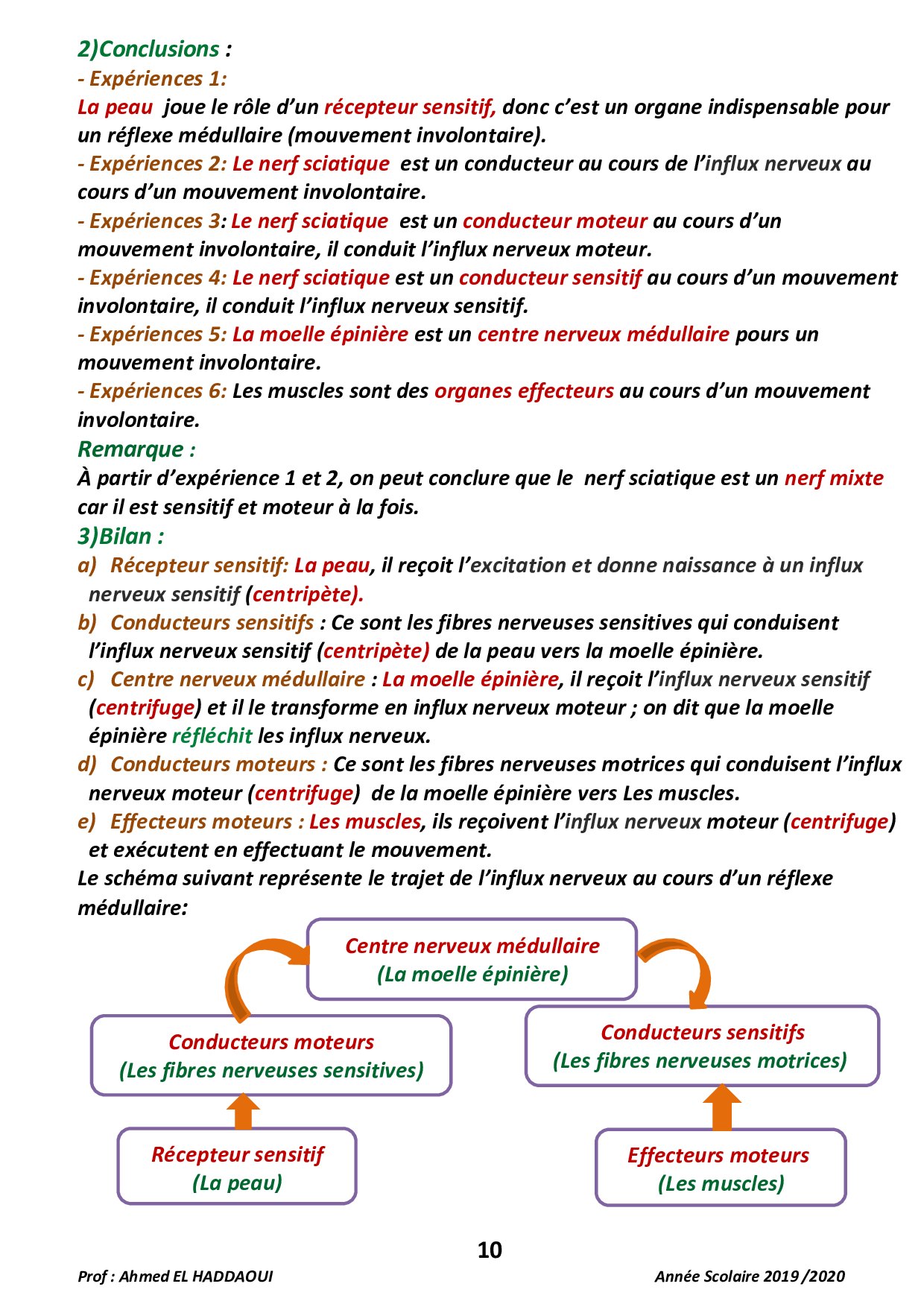 2)Conclusions :

- Expériences 1:
La peau joue le rôle d'un récepteur sensitif, donc c'est un organe indispensable pour un réflexe médullaire (mouvement involontaire).

- Expériences 2: Le nerf sciatique est un conducteur au cours de l'influx nerveux au cours d'un mouvement involontaire.

- Expériences 3: Le nerf sciatique est un conducteur moteur au cours d'un mouvement involontaire, il conduit l'influx nerveux moteur.

- Expériences 4: Le nerf sciatique est un conducteur sensitif au cours d'un mouvement involontaire, il conduit l'influx nerveux sensitif.

- Expériences 5: La moelle épinière est un centre nerveux médullaire pours un mouvement involontaire.

- Expériences 6: Les muscles sont des organes effecteurs au cours d'un mouvement involontaire.

Remarque :
À partir d'expérience 1 et 2, on peut conclure que le nerf sciatique est un nerf mixte car il est sensitif et moteur à la fois.

3)Bilan :

a) Récepteur sensitif: La peau, il reçoit l'excitation et donne naissance à un influx nerveux sensitif (centripète).

b) Conducteurs sensitifs : Ce sont les fibres nerveuses sensitives qui conduisent l'influx nerveux sensitif (centripète) de la peau vers la moelle épinière.

c) Centre nerveux médullaire : La moelle épinière, il reçoit l'influx nerveux sensitif (centrifuge) et il le transforme en influx nerveux moteur ; on dit que la moelle épinière réfléchit les influx nerveux.

d) Conducteurs moteurs : Ce sont les fibres nerveuses motrices qui conduisent l'influx nerveux moteur (centrifuge) de la moelle épinière vers Les muscles.

e) Effecteurs moteurs : Les muscles, ils reçoivent l'influx nerveux moteur (centrifuge) et exécutent en effectuant le mouvement.

Le schéma suivant représente le trajet de l'influx nerveux au cours d'un réflexe médullaire:

Centre nerveux médullaire
(La moelle épinière)

Conducteurs moteurs
(Les fibres nerveuses sensitives)

Conducteurs sensitifs
(Les fibres nerveuses motrices)

Récepteur sensitif
(La peau)

Effecteurs moteurs
(Les muscles)

10

Prof : Ahmed EL HADDAOUI

Année Scolaire 2019 /2020